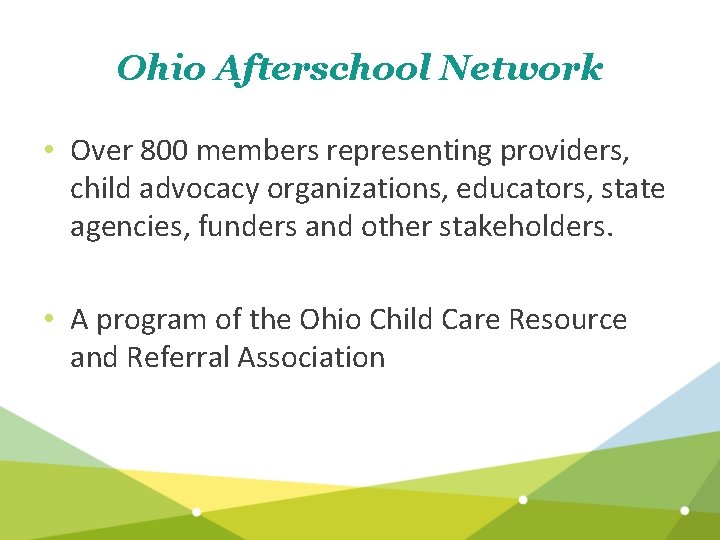 Ohio Afterschool Network

• Over 800 members representing providers, child advocacy organizations, educators, state agencies, funders and other stakeholders.

• A program of the Ohio Child Care Resource and Referral Association